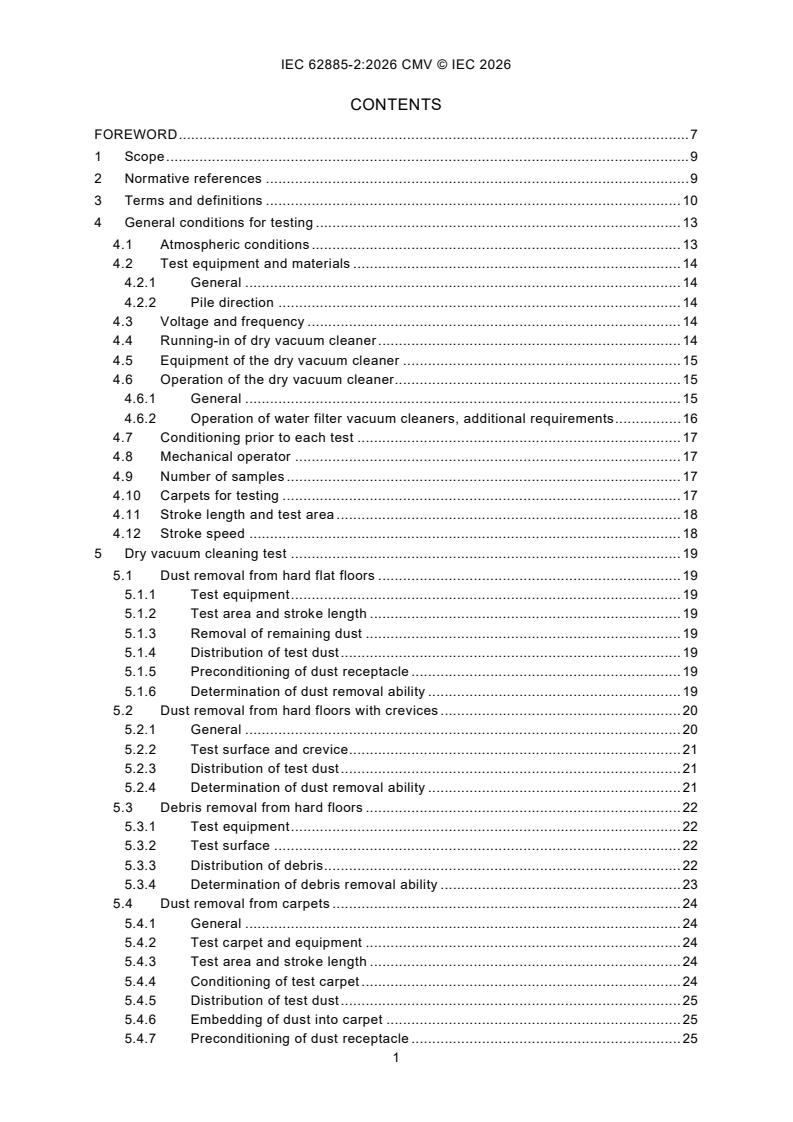 IEC 62885-2:2026 CMV © IEC 2026

CONTENTS

FOREWORD 7
1 Scope 9
2 Normative references 9
3 Terms and definitions 10
4 General conditions for testing 13
4.1 Atmospheric conditions 13
4.2 Test equipment and materials 14
4.2.1 General 14
4.2.2 Pile direction 14
4.3 Voltage and frequency 14
4.4 Running-in of dry vacuum cleaner 14
4.5 Equipment of the dry vacuum cleaner 15
4.6 Operation of the dry vacuum cleaner 15
4.6.1 General 15
4.6.2 Operation of water filter vacuum cleaners, additional requirements 16
4.7 Conditioning prior to each test 17
4.8 Mechanical operator 17
4.9 Number of samples 17
4.10 Carpets for testing 17
4.11 Stroke length and test area 18
4.12 Stroke speed 18
5 Dry vacuum cleaning test 19
5.1 Dust removal from hard flat floors 19
5.1.1 Test equipment 19
5.1.2 Test area and stroke length 19
5.1.3 Removal of remaining dust 19
5.1.4 Distribution of test dust 19
5.1.5 Preconditioning of dust receptacle 19
5.1.6 Determination of dust removal ability 19
5.2 Dust removal from hard floors with crevices 20
5.2.1 General 20
5.2.2 Test surface and crevice 21
5.2.3 Distribution of test dust 21
5.2.4 Determination of dust removal ability 21
5.3 Debris removal from hard floors 22
5.3.1 Test equipment 22
5.3.2 Test surface 22
5.3.3 Distribution of debris 22
5.3.4 Determination of debris removal ability 23
5.4 Dust removal from carpets 24
5.4.1 General 24
5.4.2 Test carpet and equipment 24
5.4.3 Test area and stroke length 24
5.4.4 Conditioning of test carpet 24
5.4.5 Distribution of test dust 25
5.4.6 Embedding of dust into carpet 25
5.4.7 Preconditioning of dust receptacle 25

1